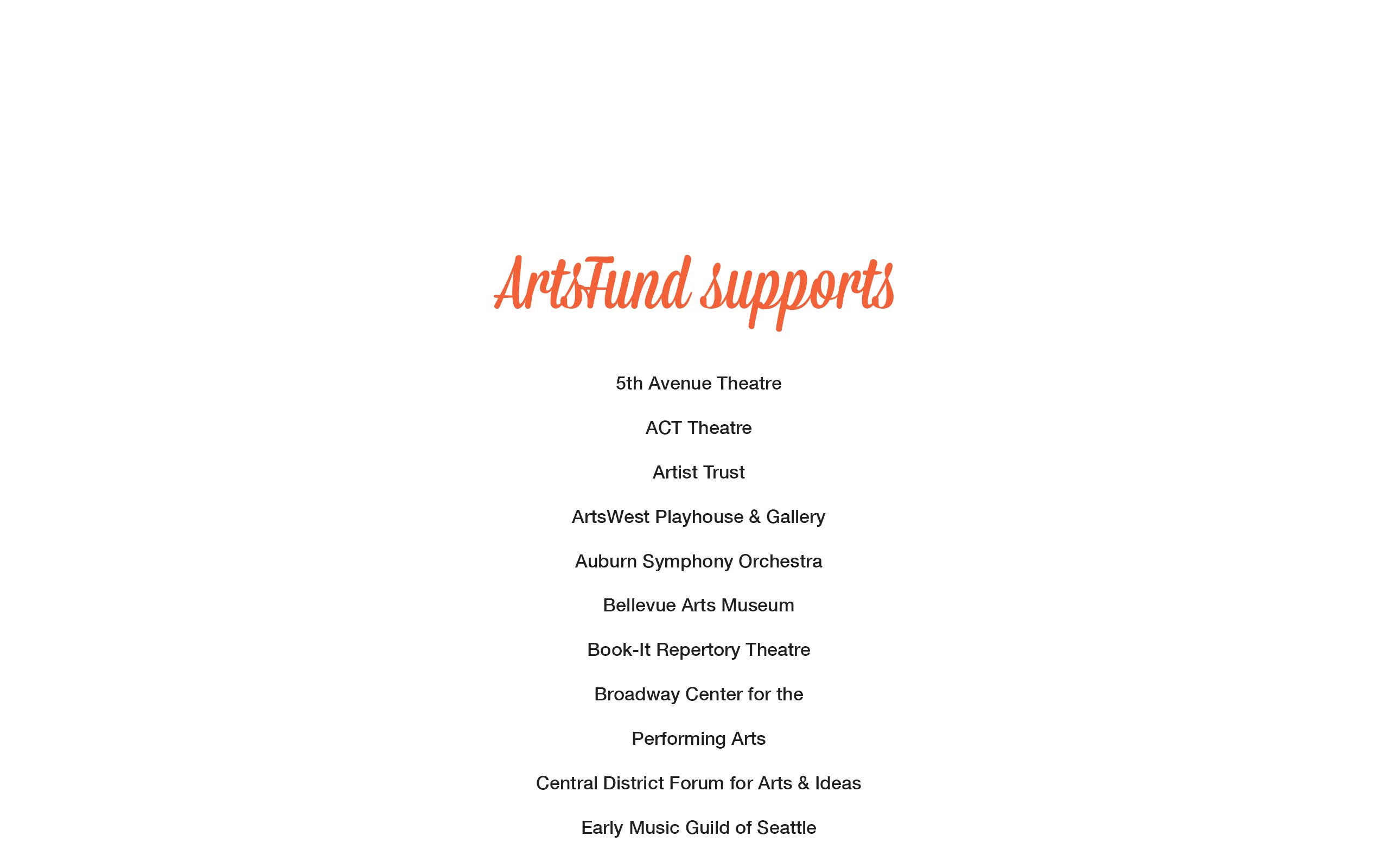 ArtsFund supports

5th Avenue Theatre

ACT Theatre

Artist Trust

ArtsWest Playhouse & Gallery

Auburn Symphony Orchestra

Bellevue Arts Museum

Book-It Repertory Theatre

Broadway Center for the

Performing Arts

Central District Forum for Arts & Ideas

Early Music Guild of Seattle